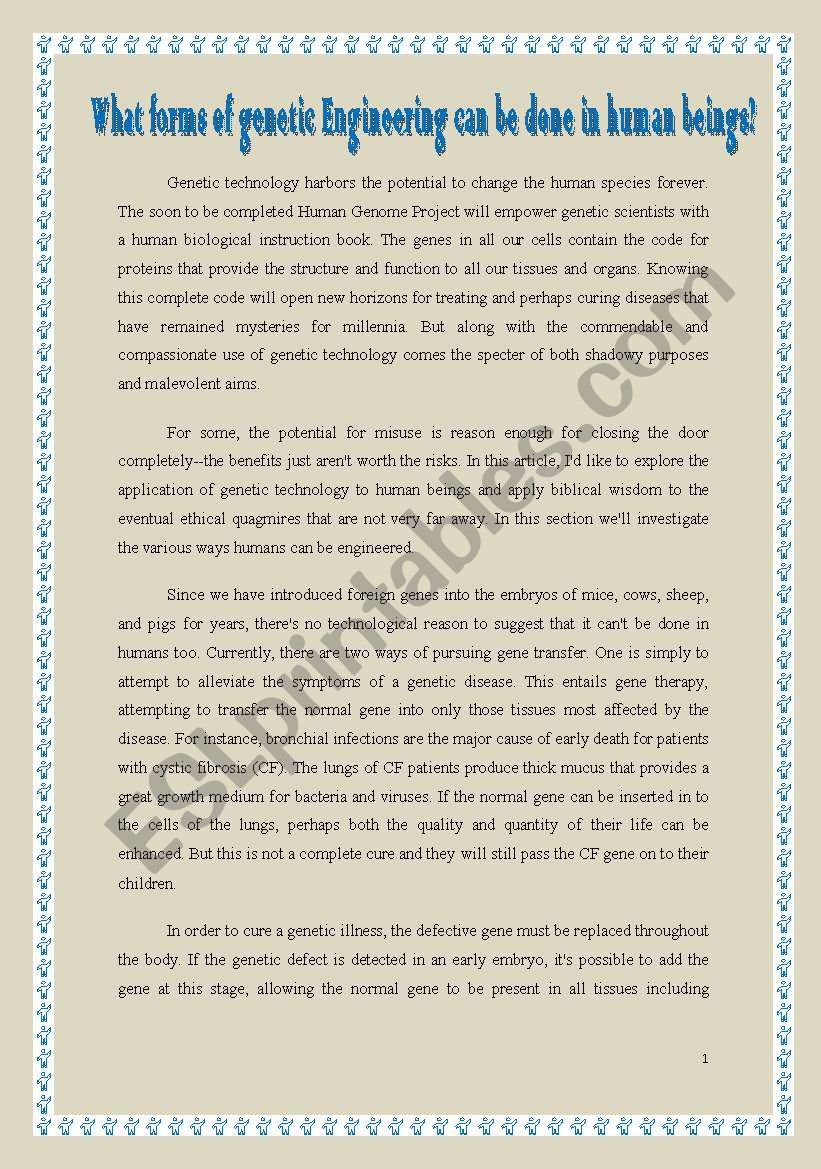 What forms of genetic Engineering can be done in human beings?

Genetic technology harbors the potential to change the human species forever. The soon to be completed Human Genome Project will empower genetic scientists with a human biological instruction book. The genes in all our cells contain the code for proteins that provide the structure and function to all our tissues and organs. Knowing this complete code will open new horizons for treating and perhaps curing diseases that have remained mysteries for millennia. But along with the commendable and compassionate use of genetic technology comes the specter of both shadowy purposes and malevolent aims.

For some, the potential for misuse is reason enough for closing the door completely--the benefits just aren't worth the risks. In this article, I'd like to explore the application of genetic technology to human beings and apply biblical wisdom to the eventual ethical quagmires that are not very far away. In this section we'll investigate the various ways humans can be engineered.

Since we have introduced foreign genes into the embryos of mice, cows, sheep, and pigs for years, there's no technological reason to suggest that it can't be done in humans too. Currently, there are two ways of pursuing gene transfer. One is simply to attempt to alleviate the symptoms of a genetic disease. This entails gene therapy, attempting to transfer the normal gene into only those tissues most affected by the disease. For instance, bronchial infections are the major cause of early death for patients with cystic fibrosis (CF). The lungs of CF patients produce thick mucus that provides a great growth medium for bacteria and viruses. If the normal gene can be inserted in to the cells of the lungs, perhaps both the quality and quantity of their life can be enhanced. But this is not a complete cure and they will still pass the CF gene on to their children.

In order to cure a genetic illness, the defective gene must be replaced throughout the body. If the genetic defect is detected in an early embryo, it's possible to add the gene at this stage, allowing the normal gene to be present in all tissues including

1

ESLprintables.com